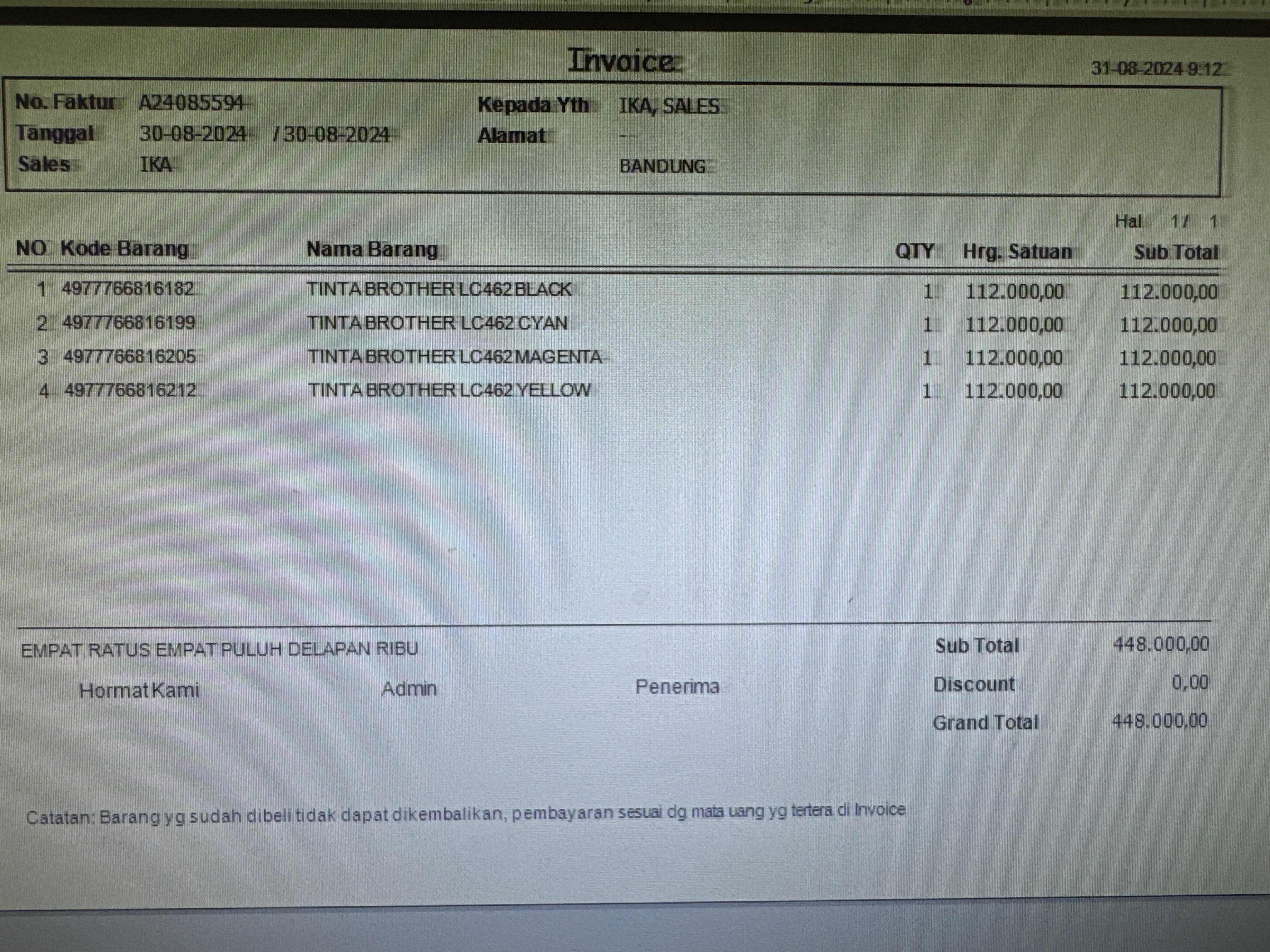 Invoice

31-08-2024 9:12

No. Faktur A24085594
Tanggal 30-08-2024 / 30-08-2024
Sales IKA

Kepada Yth IKA, SALES
Alamat -
BANDUNG

Hal 1 / 1

| NO | Kode Barang | Nama Barang | QTY | Hrg. Satuan | Sub Total |
|---|---|---|---|---|---|
| 1 | 4977766816182 | TINTA BROTHER LC462 BLACK | 1 | 112.000,00 | 112.000,00 |
| 2 | 4977766816199 | TINTA BROTHER LC462 CYAN | 1 | 112.000,00 | 112.000,00 |
| 3 | 4977766816205 | TINTA BROTHER LC462 MAGENTA | 1 | 112.000,00 | 112.000,00 |
| 4 | 4977766816212 | TINTA BROTHER LC462 YELLOW | 1 | 112.000,00 | 112.000,00 |

EMPAT RATUS EMPAT PULUH DELAPAN RIBU

Hormat Kami Admin Penerima

Sub Total 448.000,00
Discount 0,00
Grand Total 448.000,00

Catatan: Barang yg sudah dibeli tidak dapat dikembalikan, pembayaran sesuai dg mata uang yg tertera di Invoice